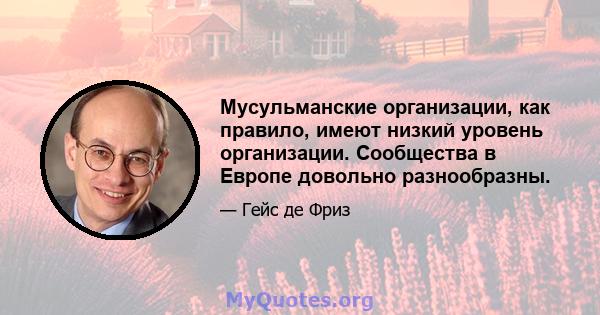 Мусульманские организации, как правило, имеют низкий уровень организации. Сообщества в Европе довольно разнообразны.

— Гейс де Фриз

MyQuotes.org